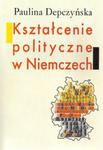 Paulina Depczyńska

Kształcenie polityczne w Niemczech